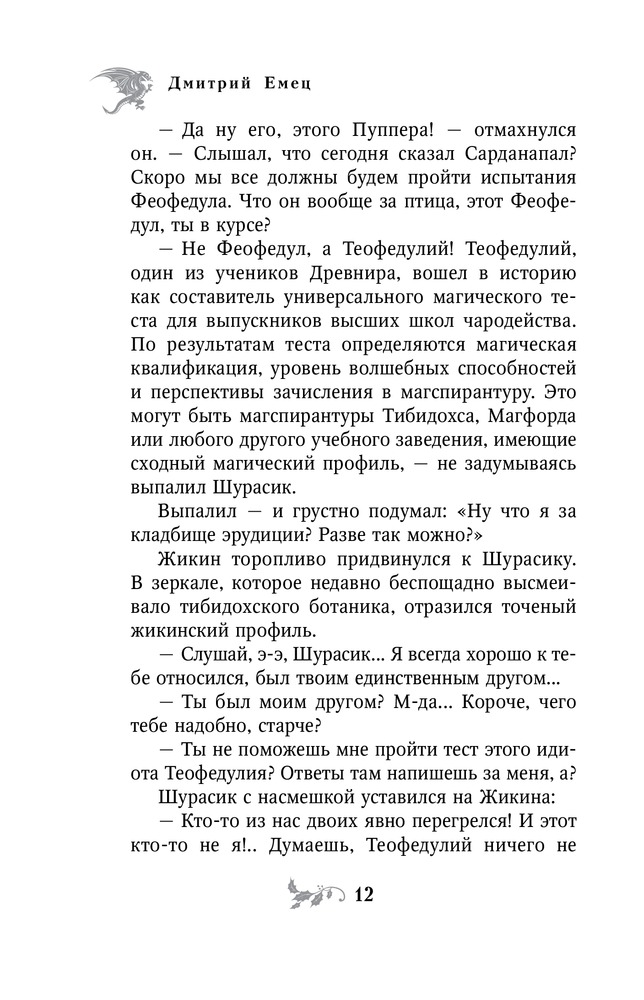 Дмитрий Емец

— Да ну его, этого Пуппера! — отмахнулся он. — Слышал, что сегодня сказал Сарданапал? Скоро мы все должны будем пройти испытания Феофедула. Что он вообще за птица, этот Феофедул, ты в курсе?

— Не Феофедул, а Теофедулий! Теофедулий, один из учеников Древнира, вошел в историю как составитель универсального магического теста для выпускников высших школ чародейства. По результатам теста определяются магическая квалификация, уровень волшебных способностей и перспективы зачисления в магспирантуру. Это могут быть магспирантуры Тибидохса, Магфорда или любого другого учебного заведения, имеющие сходный магический профиль, — не задумываясь выпалил Шурасик.

Выпалил — и грустно подумал: «Ну что я за кладбище эрудиции? Разве так можно?»

Жикин торопливо придвинулся к Шурасику. В зеркале, которое недавно беспощадно высмеивало тибидохского ботаника, отразился точеный жикинский профиль.

— Слушай, э-э, Шурасик... Я всегда хорошо к тебе относился, был твоим единственным другом...

— Ты был моим другом? М-да... Короче, чего тебе надобно, старче?

— Ты не поможешь мне пройти тест этого идиота Теофедулия? Ответы там напишешь за меня, а?

Шурасик с насмешкой уставился на Жикина:

— Кто-то из нас двоих явно перегрелся! И этот кто-то не я!.. Думаешь, Теофедулий ничего не

12